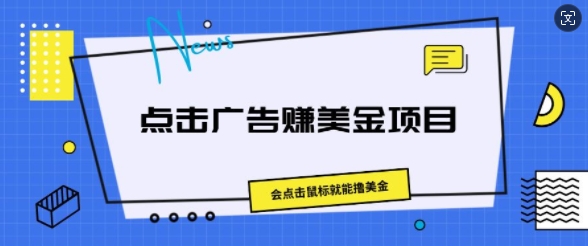 News

点击广告赚美金项目

会点击鼠标就能撸美金